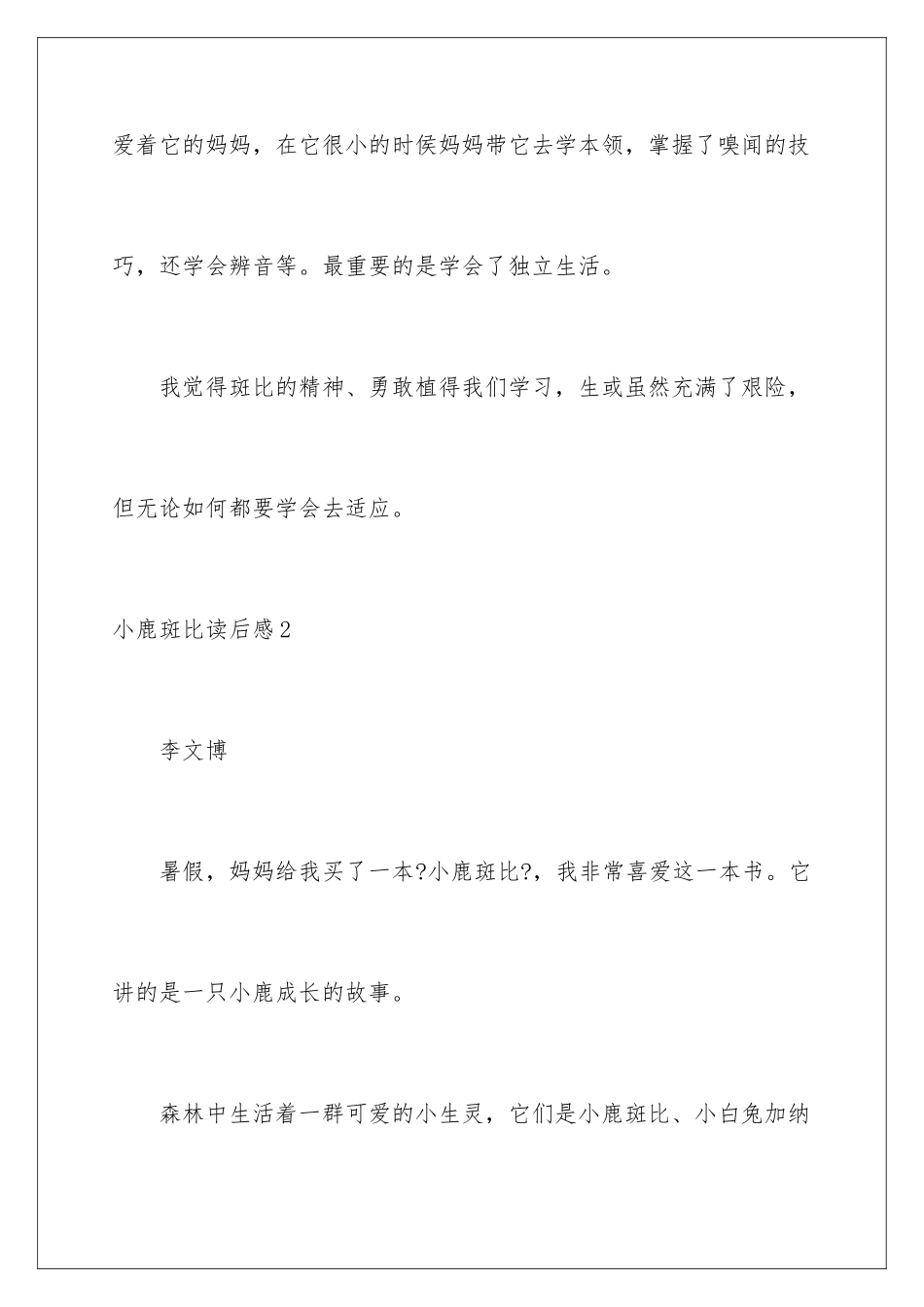 爱着它的妈妈，在它很小的时侯妈妈带它去学本领，掌握了嗅闻的技巧，还学会辨音等。最重要的是学会了独立生活。

我觉得斑比的精神、勇敢植得我们学习，生或虽然充满了艰险，但无论如何都要学会去适应。

小鹿斑比读后感2

李文博

暑假，妈妈给我买了一本?小鹿斑比?，我非常喜爱这一本书。它讲的是一只小鹿成长的故事。

森林中生活着一群可爱的小生灵，它们是小鹿斑比、小白兔加纳